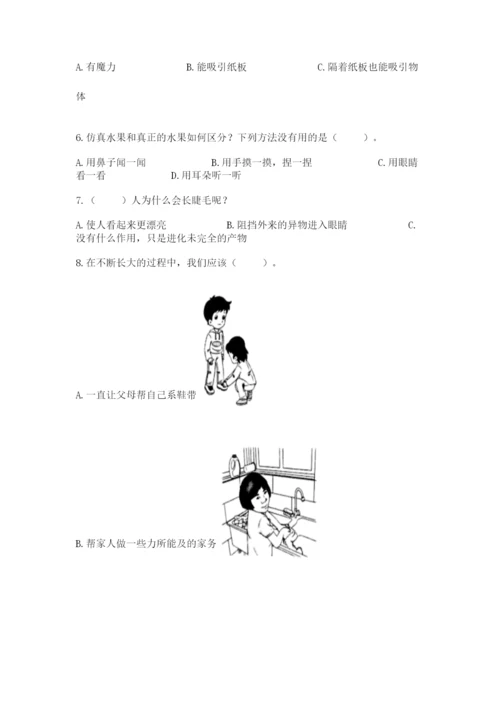 A. 有魔力　　B. 能吸引纸板　　C. 隔着纸板也能吸引物体

6. 仿真水果和真正的水果如何区分？下列方法没有用的是（　　）。

A. 用鼻子闻一闻　　B. 用手摸一摸，捏一捏　　C. 用眼睛看一看　　D. 用耳朵听一听

7.（　　）人为什么会长睫毛呢？

A. 使人看起来更漂亮　　B. 阻挡外来的异物进入眼睛　　C. 没有什么作用，只是进化未完全的产物

8. 在不断长大的过程中，我们应该（　　）。

A. 一直让父母帮自己系鞋带

B. 帮家人做一些力所能及的家务